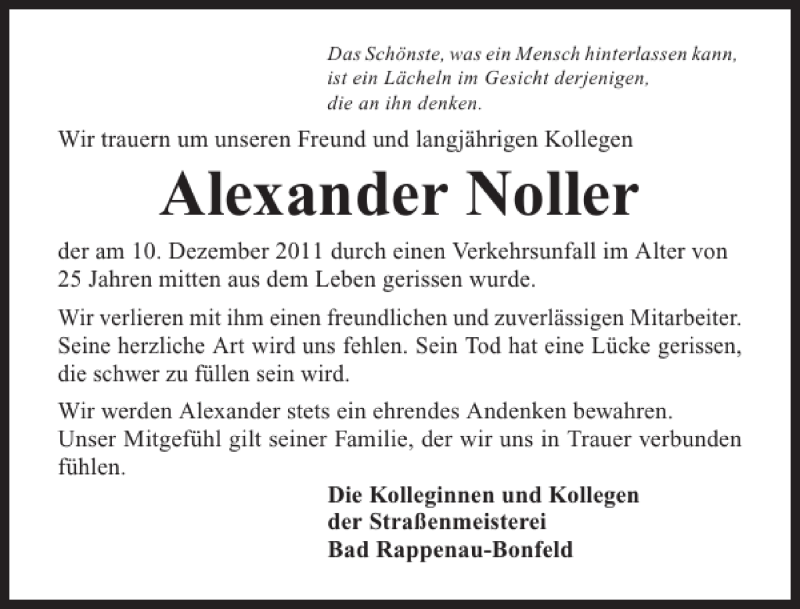 Das Schönste, was ein Mensch hinterlassen kann,
ist ein Lächeln im Gesicht derjenigen,
die an ihn denken.

Wir trauern um unseren Freund und langjährigen Kollegen

Alexander Noller

der am 10. Dezember 2011 durch einen Verkehrsunfall im Alter von 25 Jahren mitten aus dem Leben gerissen wurde.

Wir verlieren mit ihm einen freundlichen und zuverlässigen Mitarbeiter. Seine herzliche Art wird uns fehlen. Sein Tod hat eine Lücke gerissen, die schwer zu füllen sein wird.

Wir werden Alexander stets ein ehrendes Andenken bewahren. Unser Mitgefühl gilt seiner Familie, der wir uns in Trauer verbunden fühlen.

Die Kolleginnen und Kollegen
der Straßenmeisterei
Bad Rappenau-Bonfeld